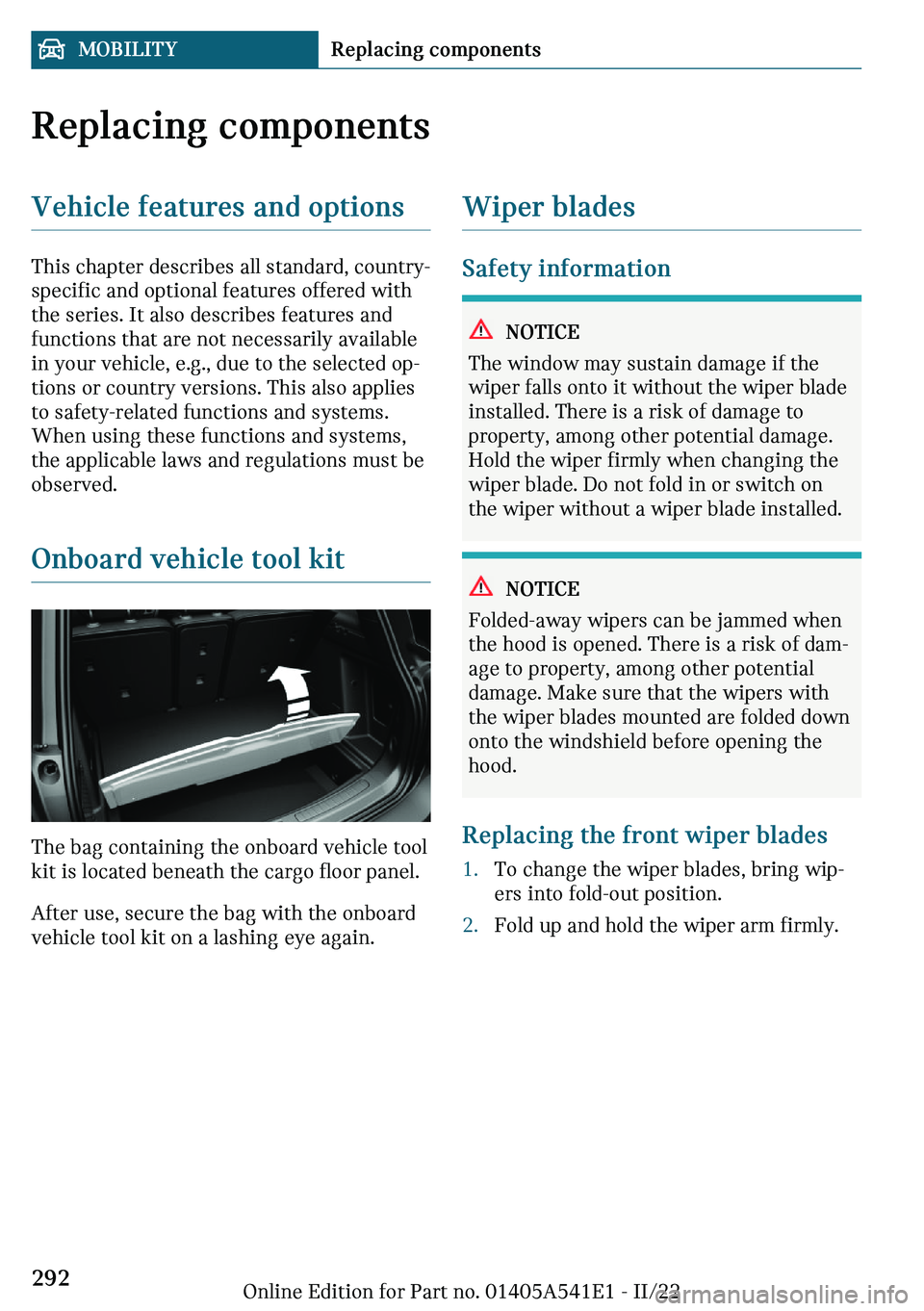 MOBILITY Replacing components

Replacing components

Vehicle features and options

This chapter describes all standard, country-specific and optional features offered with the series. It also describes features and functions that are not necessarily available in your vehicle, e.g., due to the selected options or country versions. This also applies to safety-related functions and systems. When using these functions and systems, the applicable laws and regulations must be observed.

Onboard vehicle tool kit

The bag containing the onboard vehicle tool kit is located beneath the cargo floor panel.

After use, secure the bag with the onboard vehicle tool kit on a lashing eye again.

Wiper blades

Safety information

NOTICE
The window may sustain damage if the wiper falls onto it without the wiper blade installed. There is a risk of damage to property, among other potential damage. Hold the wiper firmly when changing the wiper blade. Do not fold in or switch on the wiper without a wiper blade installed.

NOTICE
Folded-away wipers can be jammed when the hood is opened. There is a risk of damage to property, among other potential damage. Make sure that the wipers with the wiper blades mounted are folded down onto the windshield before opening the hood.

Replacing the front wiper blades

1. To change the wiper blades, bring wipers into fold-out position.
2. Fold up and hold the wiper arm firmly.

292

Online Edition for Part no. 01405A541E1 - II/22

carmanualsonline.info